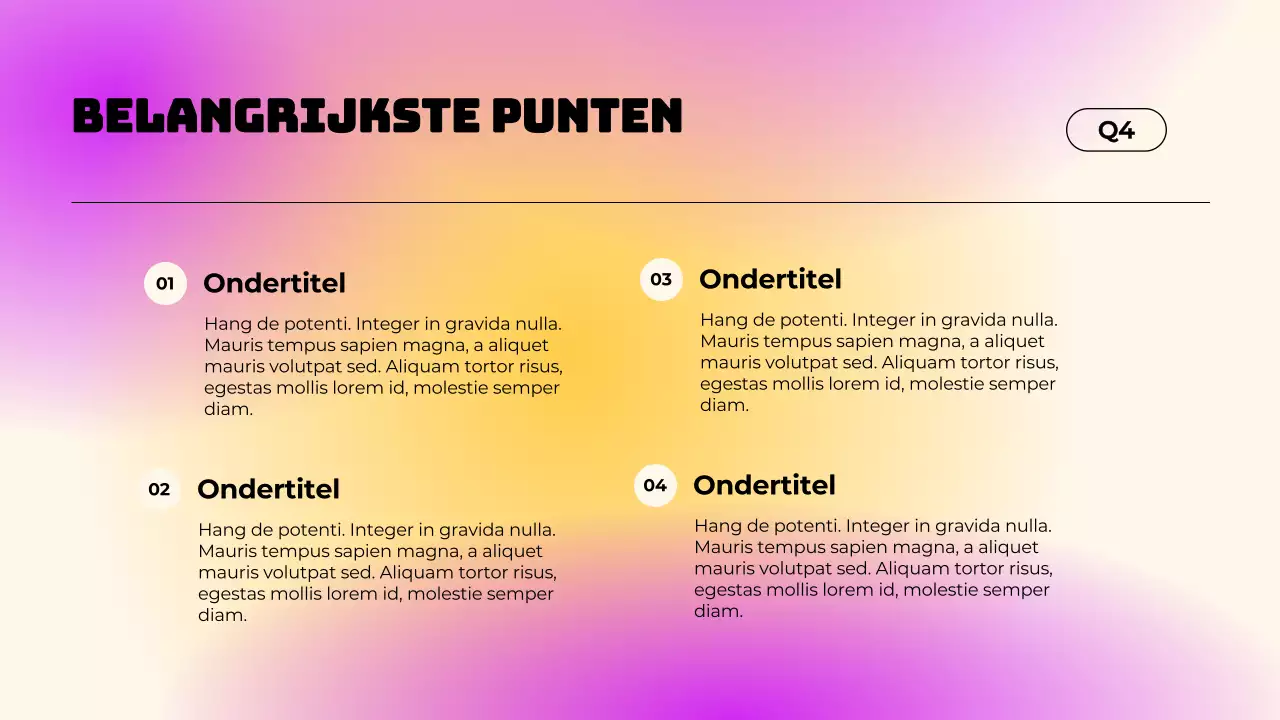 BELANGRIJKSTE PUNTEN

Q4

01 Ondertitel

Hang de potenti. Integer in gravida nulla. Mauris tempus sapien magna, a aliquet mauris volutpat sed. Aliquam tortor risus, egestas mollis lorem id, molestie semper diam.

02 Ondertitel

Hang de potenti. Integer in gravida nulla. Mauris tempus sapien magna, a aliquet mauris volutpat sed. Aliquam tortor risus, egestas mollis lorem id, molestie semper diam.

03 Ondertitel

Hang de potenti. Integer in gravida nulla. Mauris tempus sapien magna, a aliquet mauris volutpat sed. Aliquam tortor risus, egestas mollis lorem id, molestie semper diam.

04 Ondertitel

Hang de potenti. Integer in gravida nulla. Mauris tempus sapien magna, a aliquet mauris volutpat sed. Aliquam tortor risus, egestas mollis lorem id, molestie semper diam.